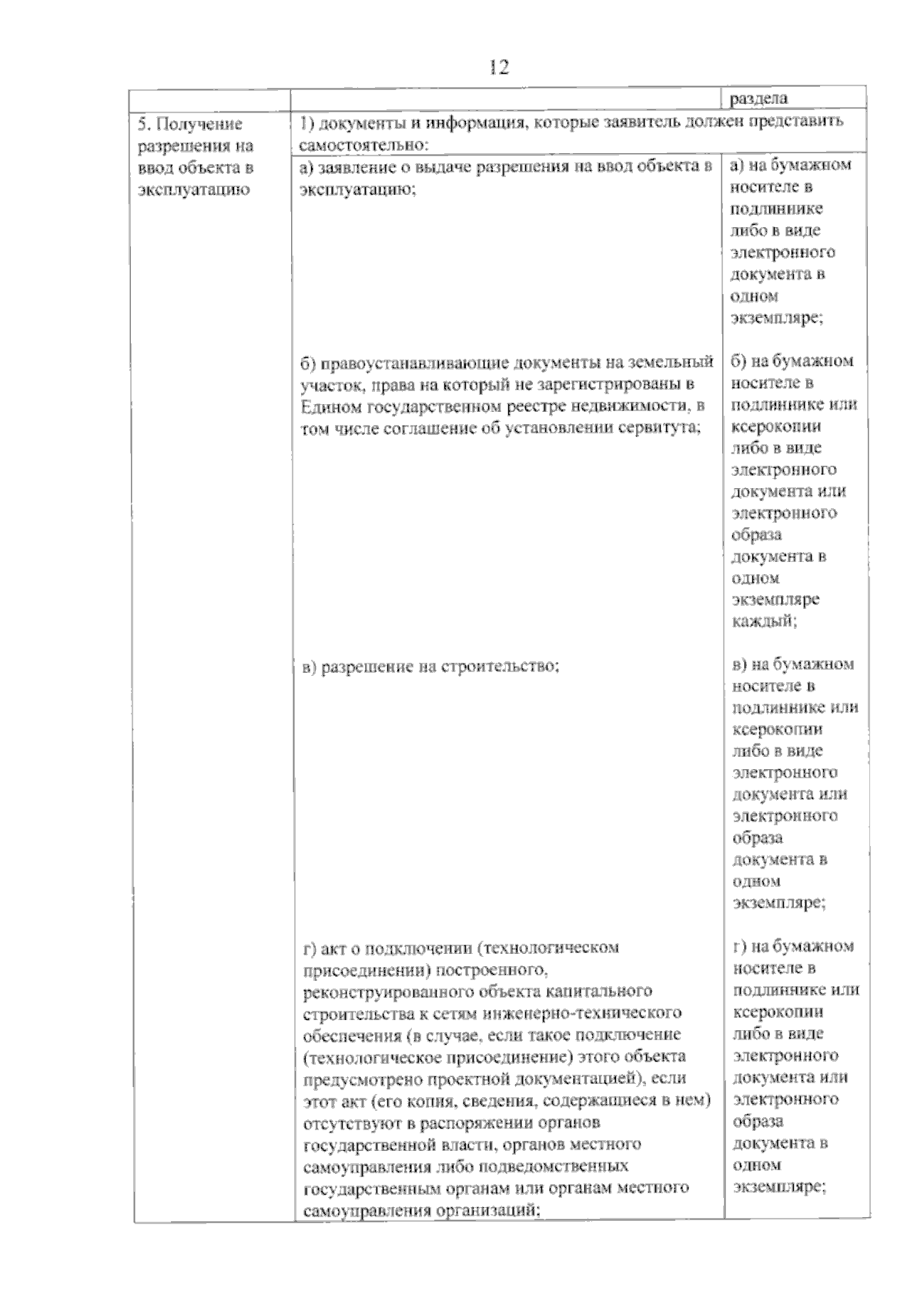 12

|  |  | раздела |
|---|---|---|
| 5. Получение разрешения на ввод объекта в эксплуатацию | 1) документы и информация, которые заявитель должен представить самостоятельно: |  |
|  | а) заявление о выдаче разрешения на ввод объекта в эксплуатацию; | а) на бумажном носителе в подлиннике либо в виде электронного документа в одном экземпляре; |
|  | б) правоустанавливающие документы на земельный участок, права на который не зарегистрированы в Едином государственном реестре недвижимости, в том числе соглашение об установлении сервитута; | б) на бумажном носителе в подлиннике или ксерокопии либо в виде электронного документа или электронного образа документа в одном экземпляре каждый; |
|  | в) разрешение на строительство; | в) на бумажном носителе в подлиннике или ксерокопии либо в виде электронного документа или электронного образа документа в одном экземпляре; |
|  | г) акт о подключении (технологическом присоединении) построенного, реконструированного объекта капитального строительства к сетям инженерно-технического обеспечения (в случае, если такое подключение (технологическое присоединение) этого объекта предусмотрено проектной документацией), если этот акт (его копия, сведения, содержащиеся в нем) отсутствуют в распоряжении органов государственной власти, органов местного самоуправления либо подведомственных государственным органам или органам местного самоуправления организаций; | г) на бумажном носителе в подлиннике или ксерокопии либо в виде электронного документа или электронного образа документа в одном экземпляре; |